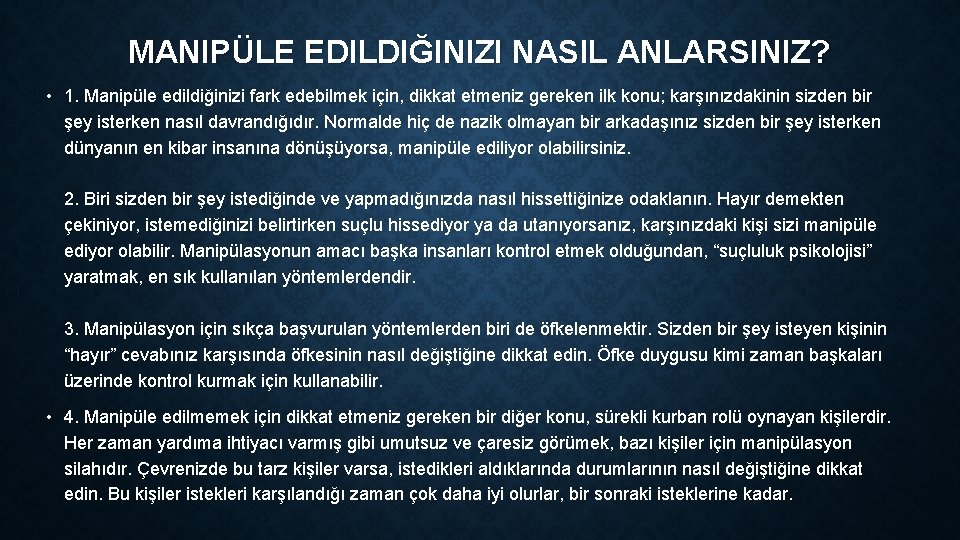 MANIPÜLE EDILDIĞINIZI NASIL ANLARSINIZ?

• 1. Manipüle edildiğinizi fark edebilmek için, dikkat etmeniz gereken ilk konu; karşınızdakinin sizden bir şey isterken nasıl davrandığıdır. Normalde hiç de nazik olmayan bir arkadaşınız sizden bir şey isterken dünyanın en kibar insanına dönüşüyorsa, manipüle ediliyor olabilirsiniz.

2. Biri sizden bir şey istediğinde ve yapmadığınızda nasıl hissettiğinize odaklanın. Hayır demekten çekiniyor, istemediğinizi belirtirken suçlu hissediyor ya da utanıyorsanız, karşınızdaki kişi sizi manipüle ediyor olabilir. Manipülasyonun amacı başka insanları kontrol etmek olduğundan, “suçluluk psikolojisi” yaratmak, en sık kullanılan yöntemlerdendir.

3. Manipülasyon için sıkça başvurulan yöntemlerden biri de öfkelenmektir. Sizden bir şey isteyen kişinin “hayır” cevabınız karşısında öfkesinin nasıl değiştiğine dikkat edin. Öfke duygusu kimi zaman başkaları üzerinde kontrol kurmak için kullanabilir.

• 4. Manipüle edilmemek için dikkat etmeniz gereken bir diğer konu, sürekli kurban rolü oynayan kişilerdir. Her zaman yardıma ihtiyacı varmış gibi umutsuz ve çaresiz görümek, bazı kişiler için manipülasyon silahıdır. Çevrenizde bu tarz kişiler varsa, istedikleri aldıklarında durumlarının nasıl değiştiğine dikkat edin. Bu kişiler istekleri karşılandığı zaman çok daha iyi olurlar, bir sonraki isteklerine kadar.